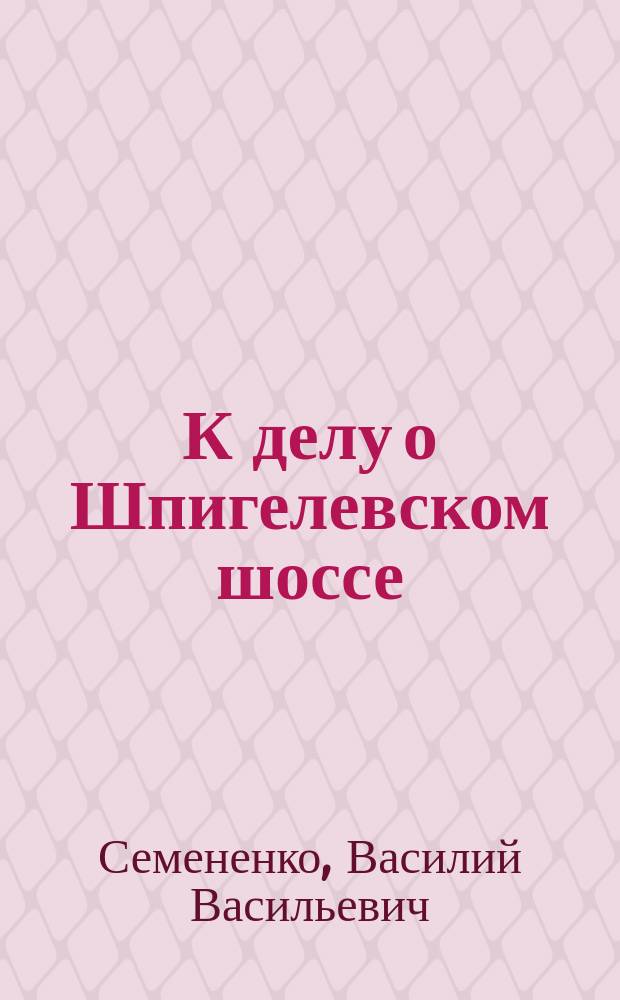 К делу о Шпигелевском шоссе

Семененко, Василий Васильевич